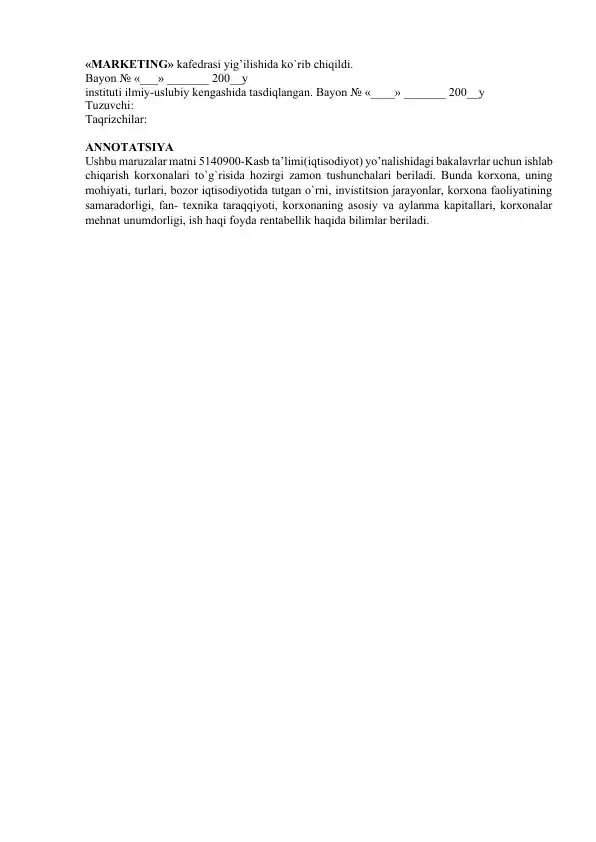 «MARKETING» kafedrasi yig`ilishida ko`rib chiqildi.
Bayon № «___» _______ 200__y
instituti ilmiy-uslubiy kengashida tasdiqlangan. Bayon № «____» _______ 200__y
Tuzuvchi:
Taqrizchilar:

ANNOTATSIYA
Ushbu maruzalar matni 5140900-Kasb ta'limi(iqtisodiyot) yo'nalishidagi bakalavrlar uchun ishlab chiqarish korxonalari to`g`risida hozirgi zamon tushunchalari beriladi. Bunda korxona, uning mohiyati, turlari, bozor iqtisodiyotida tutgan o`rni, invistitsion jarayonlar, korxona faoliyatining samaradorligi, fan- texnika taraqqiyoti, korxonaning asosiy va aylanma kapitallari, korxonalar mehnat unumdorligi, ish haqi foyda rentabellik haqida bilimlar beriladi.